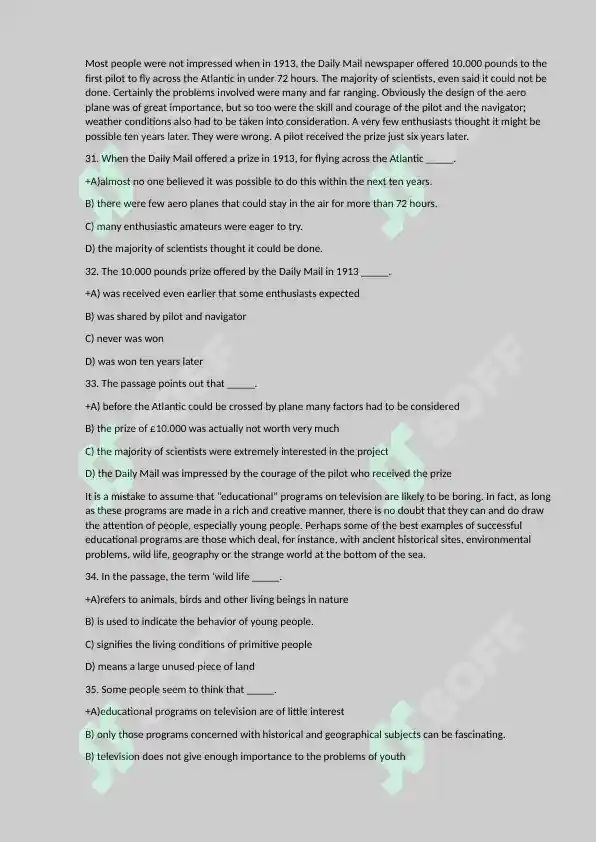 Most people were not impressed when in 1913, the Daily Mail newspaper offered 10.000 pounds to the first pilot to fly across the Atlantic in under 72 hours. The majority of scientists, even said it could not be done. Certainly the problems involved were many and far ranging. Obviously the design of the aero plane was of great importance, but so too were the skill and courage of the pilot and the navigator; weather conditions also had to be taken into consideration. A very few enthusiasts thought it might be possible ten years later. They were wrong. A pilot received the prize just six years later.

31. When the Daily Mail offered a prize in 1913, for flying across the Atlantic ______.

+A)almost no one believed it was possible to do this within the next ten years.

B) there were few aero planes that could stay in the air for more than 72 hours.

C) many enthusiastic amateurs were eager to try.

D) the majority of scientists thought it could be done.

32. The 10.000 pounds prize offered by the Daily Mail in 1913 ______.

+A) was received even earlier that some enthusiasts expected

B) was shared by pilot and navigator

C) never was won

D) was won ten years later

33. The passage points out that ______.

+A) before the Atlantic could be crossed by plane many factors had to be considered

B) the prize of £10.000 was actually not worth very much

C) the majority of scientists were extremely interested in the project

D) the Daily Mail was impressed by the courage of the pilot who received the prize

It is a mistake to assume that "educational" programs on television are likely to be boring. In fact, as long as these programs are made in a rich and creative manner, there is no doubt that they can and do draw the attention of people, especially young people. Perhaps some of the best examples of successful educational programs are those which deal, for instance, with ancient historical sites, environmental problems, wild life, geography or the strange world at the bottom of the sea.

34. In the passage, the term 'wild life ______.

+A)refers to animals, birds and other living beings in nature

B) is used to indicate the behavior of young people.

C) signifies the living conditions of primitive people

D) means a large unused piece of land

35. Some people seem to think that ______.

+A)educational programs on television are of little interest

B) only those programs concerned with historical and geographical subjects can be fascinating.

B) television does not give enough importance to the problems of youth